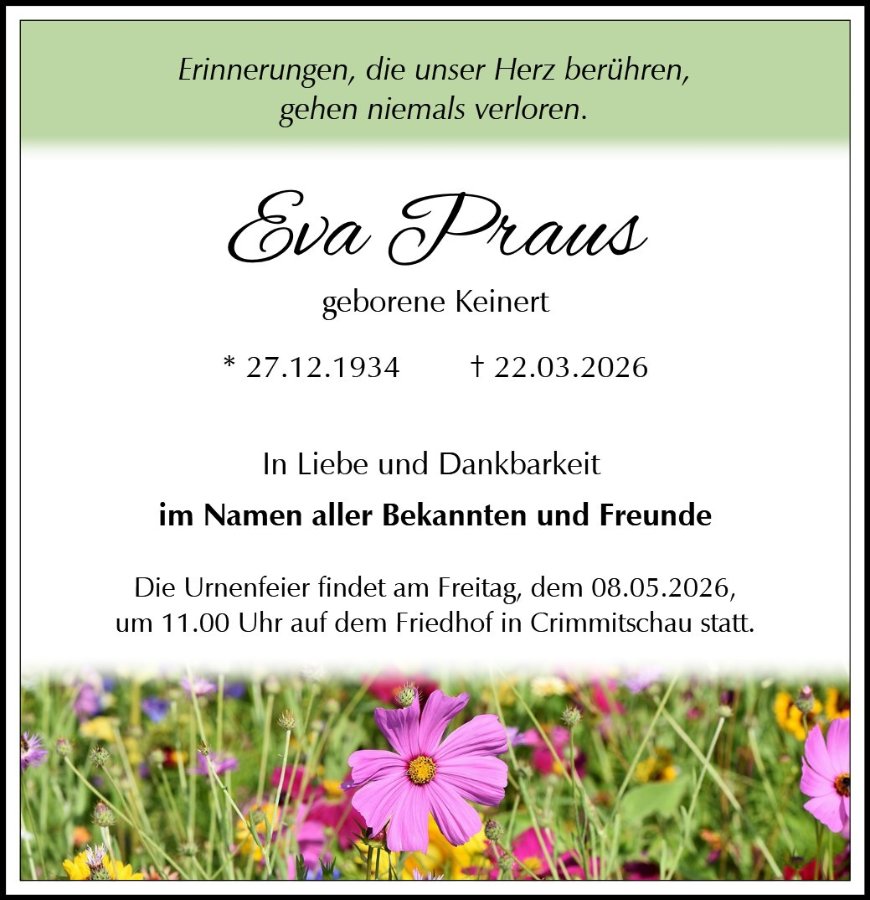 Erinnerungen, die unser Herz berühren,
gehen niemals verloren.

Eva Praus

geborene Keinert

* 27.12.1934 † 22.03.2026

In Liebe und Dankbarkeit

im Namen aller Bekannten und Freunde

Die Urnenfeier findet am Freitag, dem 08.05.2026, um 11.00 Uhr auf dem Friedhof in Crimmitschau statt.